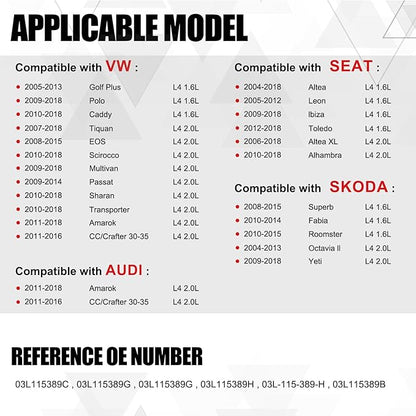 APPLICABLE MODEL

Compatible with VW :

| | | |
|---|---|---|
| 2005-2013 | Golf Plus | L4 1.6L |
| 2009-2018 | Polo | L4 1.6L |
| 2010-2018 | Caddy | L4 1.6L |
| 2007-2018 | Tiquan | L4 2.0L |
| 2008-2015 | EOS | L4 2.0L |
| 2010-2018 | Scirocco | L4 2.0L |
| 2009-2018 | Multivan | L4 2.0L |
| 2009-2014 | Passat | L4 2.0L |
| 2010-2018 | Sharan | L4 2.0L |
| 2010-2018 | Transporter | L4 2.0L |
| 2011-2018 | Amarok | L4 2.0L |
| 2011-2016 | CC/Crafter 30-35 | L4 2.0L |

Compatible with AUDI :

| | | |
|---|---|---|
| 2011-2018 | Amarok | L4 2.0L |
| 2011-2016 | CC/Crafter 30-35 | L4 2.0L |

Compatible with SEAT :

| | | |
|---|---|---|
| 2004-2018 | Altea | L4 1.6L |
| 2005-2012 | Leon | L4 1.6L |
| 2009-2018 | Ibiza | L4 1.6L |
| 2012-2018 | Toledo | L4 1.6L |
| 2006-2018 | Altea XL | L4 2.0L |
| 2010-2018 | Alhambra | L4 2.0L |

Compatible with SKODA :

| | | |
|---|---|---|
| 2008-2015 | Superb | L4 1.6L |
| 2010-2014 | Fabia | L4 1.6L |
| 2010-2015 | Roomster | L4 1.6L |
| 2004-2013 | Octavia II | L4 2.0L |
| 2009-2018 | Yeti | L4 2.0L |

REFERENCE OE NUMBER

03L115389C , 03L115389G , 03L115389G , 03L115389H , 03L-115-389-H , 03L115389B